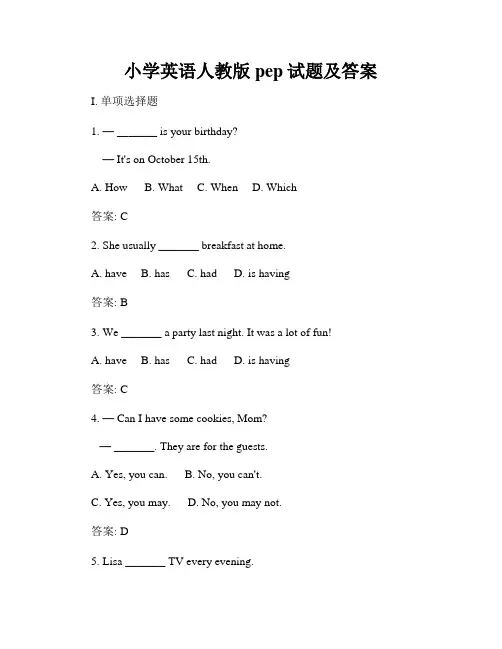 小学英语人教版 pep 试题及答案

I. 单项选择题

1. — _______ is your birthday?

— It's on October 15th.

A. How B. What C. When D. Which

答案: C

2. She usually _______ breakfast at home.

A. have B. has C. had D. is having

答案: B

3. We _______ a party last night. It was a lot of fun!

A. have B. has C. had D. is having

答案: C

4. — Can I have some cookies, Mom?

— _______. They are for the guests.

A. Yes, you can. B. No, you can't.

C. Yes, you may. D. No, you may not.

答案: D

5. Lisa _______ TV every evening.